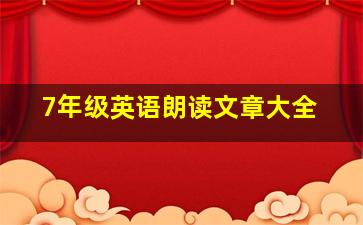 7年级英语朗读文章大全